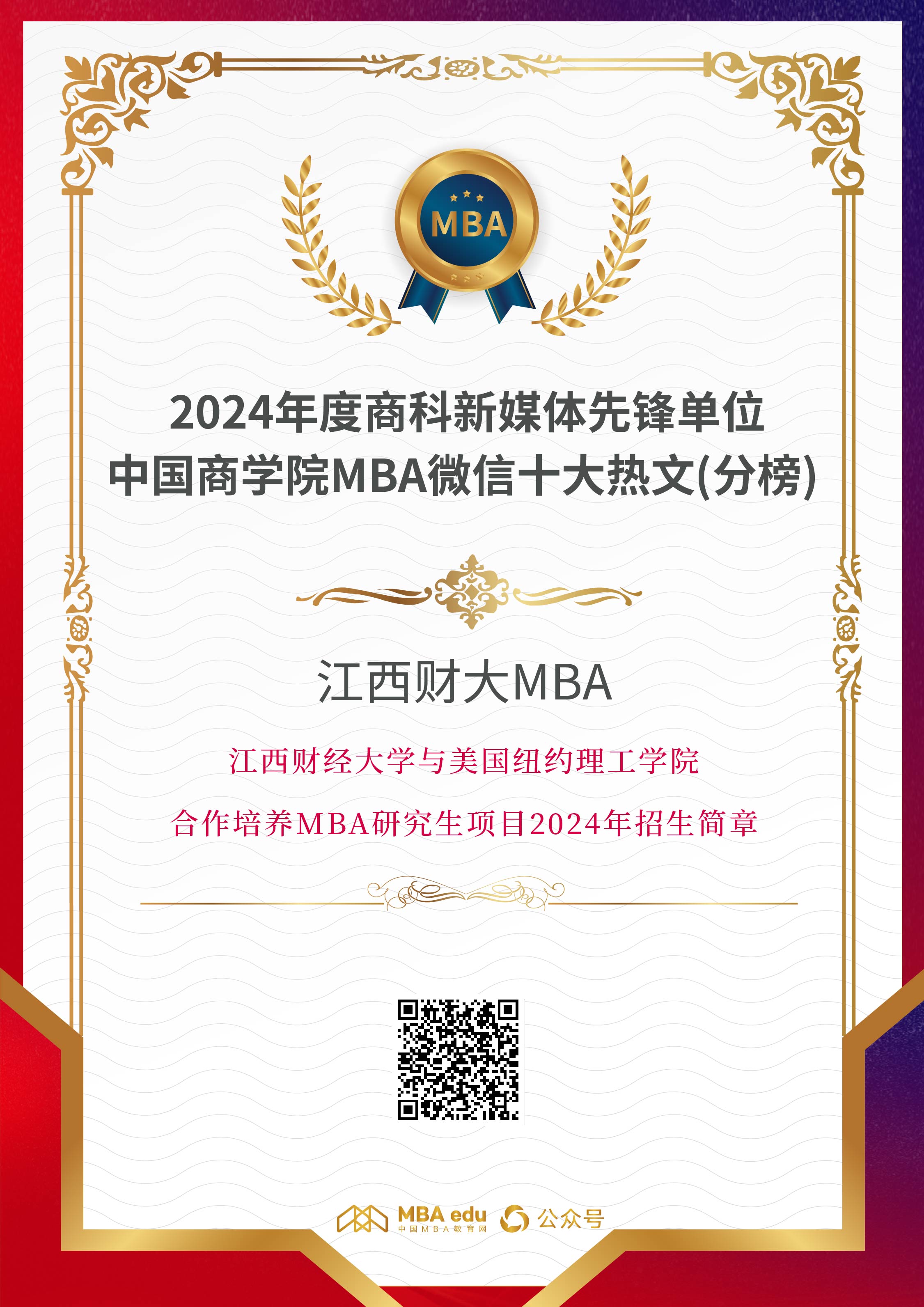 MBA

2024年度商科新媒体先锋单位
中国商学院MBA微信十大热文(分榜)

江西财大MBA

江西财经大学与美国纽约理工学院

合作培养MBA研究生项目2024年招生简章

MBA edu
中国MBA教育网
公众号